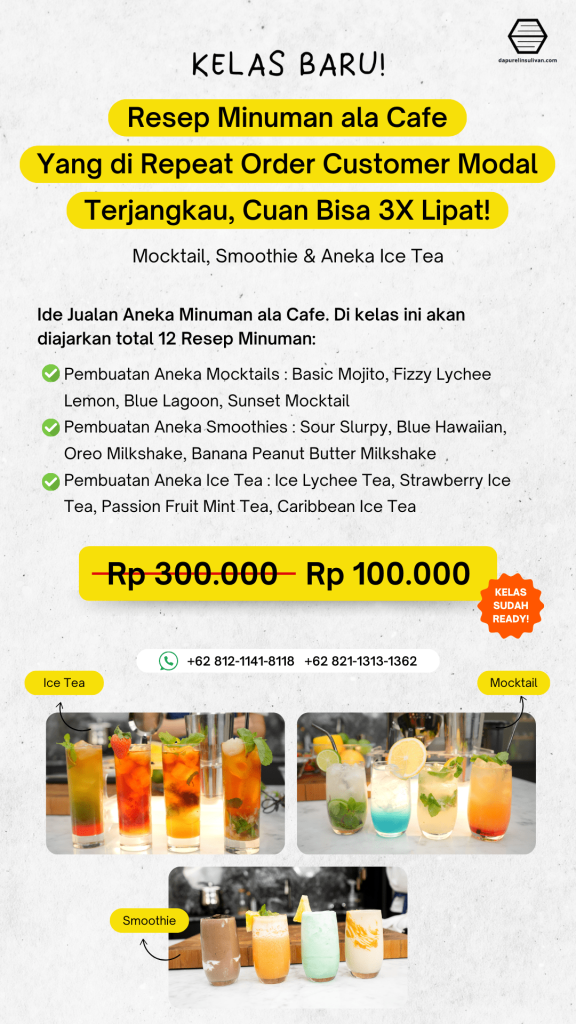 dapurelinsulivan.com

KELAS BARU!

Resep Minuman ala Cafe
Yang di Repeat Order Customer Modal
Terjangkau, Cuan Bisa 3X Lipat!

Mocktail, Smoothie & Aneka Ice Tea

Ide Jualan Aneka Minuman ala Cafe. Di kelas ini akan diajarkan total 12 Resep Minuman:

Pembuatan Aneka Mocktails : Basic Mojito, Fizzy Lychee Lemon, Blue Lagoon, Sunset Mocktail

Pembuatan Aneka Smoothies : Sour Slurpy, Blue Hawaiian, Oreo Milkshake, Banana Peanut Butter Milkshake

Pembuatan Aneka Ice Tea : Ice Lychee Tea, Strawberry Ice Tea, Passion Fruit Mint Tea, Caribbean Ice Tea

Rp 300.000 Rp 100.000

KELAS SUDAH READY!

+62 812-1141-8118 +62 821-1313-1362

Ice Tea

Mocktail

Smoothie